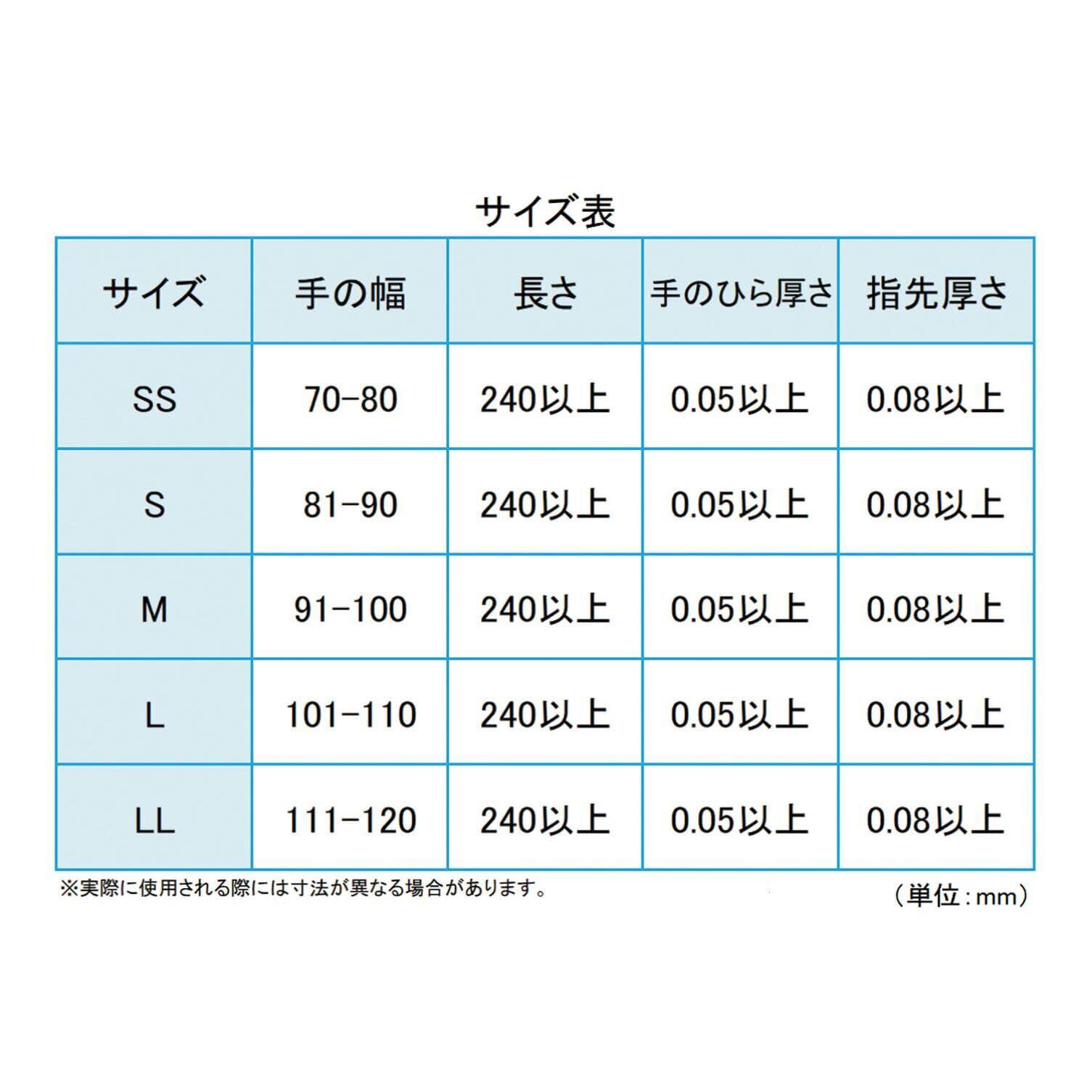 サイズ表

| サイズ | 手の幅 | 長さ | 手のひら厚さ | 指先厚さ |
|---|---|---|---|---|
| SS | 70-80 | 240以上 | 0.05以上 | 0.08以上 |
| S | 81-90 | 240以上 | 0.05以上 | 0.08以上 |
| M | 91-100 | 240以上 | 0.05以上 | 0.08以上 |
| L | 101-110 | 240以上 | 0.05以上 | 0.08以上 |
| LL | 111-120 | 240以上 | 0.05以上 | 0.08以上 |

※実際に使用される際には寸法が異なる場合があります。

（単位：mm）